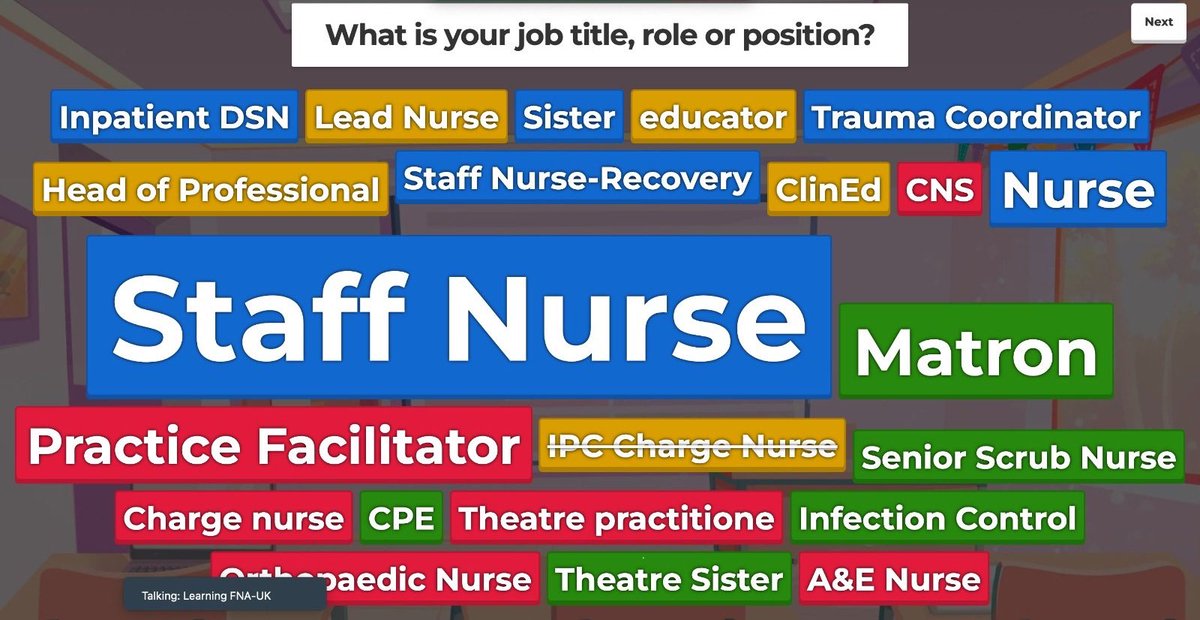 What is your job title, role or position?

Next

Inpatient DSN
Lead Nurse
Sister
educator
Trauma Coordinator
Head of Professional
Staff Nurse-Recovery
ClinEd
CNS
Nurse
Staff Nurse
Matron
Practice Facilitator
IPC Charge Nurse
Senior Scrub Nurse
Charge nurse
CPE
Theatre practitione
Infection Control
Orthopaedic Nurse
Theatre Sister
A&E Nurse

Talking: Learning FNA-UK